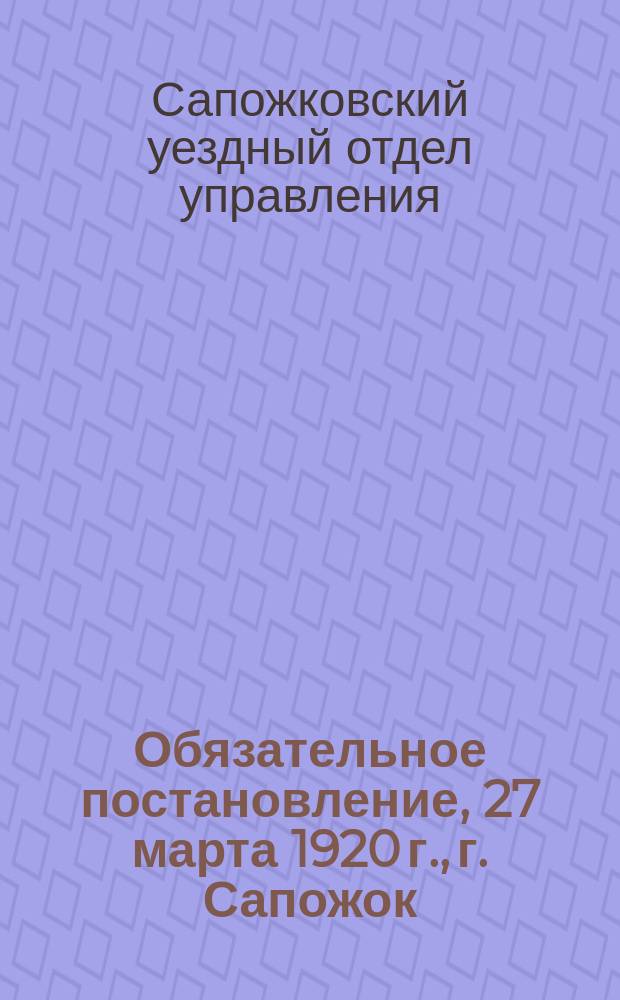 Сапожковский уездный отдел управления

Обязательное постановление, 27 марта 1920 г., г. Сапожок